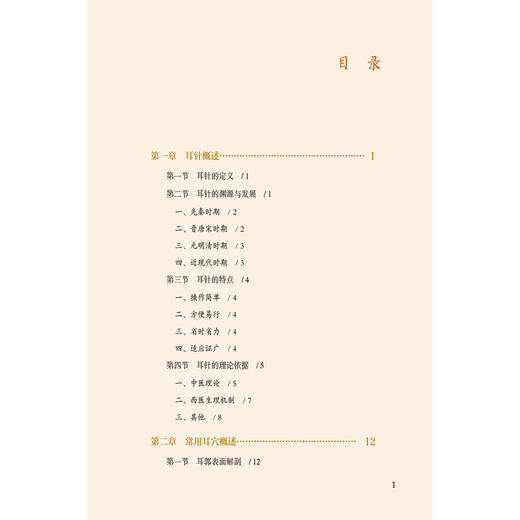 目 录

第一章 耳针概述 1

第一节 耳针的定义 /1

第二节 耳针的渊源与发展 /1

一、先秦时期 /2

二、晋唐宋时期 /2

三、元明清时期 /3

四、近现代时期 /3

第三节 耳针的特点 /4

一、操作简单 /4

二、方便易行 /4

三、省时省力 /4

四、适应证广 /4

第四节 耳针的理论依据 /5

一、中医理论 /5

二、西医生理机制 /7

三、其他 /8

第二章 常用耳穴概述 12

第一节 耳郭表面解剖 /12

1